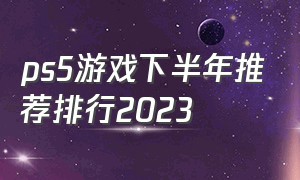 ps5游戏下半年推荐排行2023